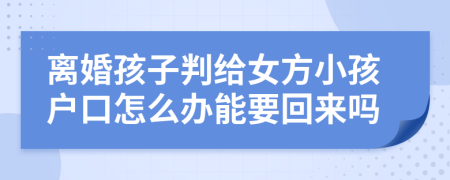 离婚孩子判给女方小孩户口怎么办能要回来吗